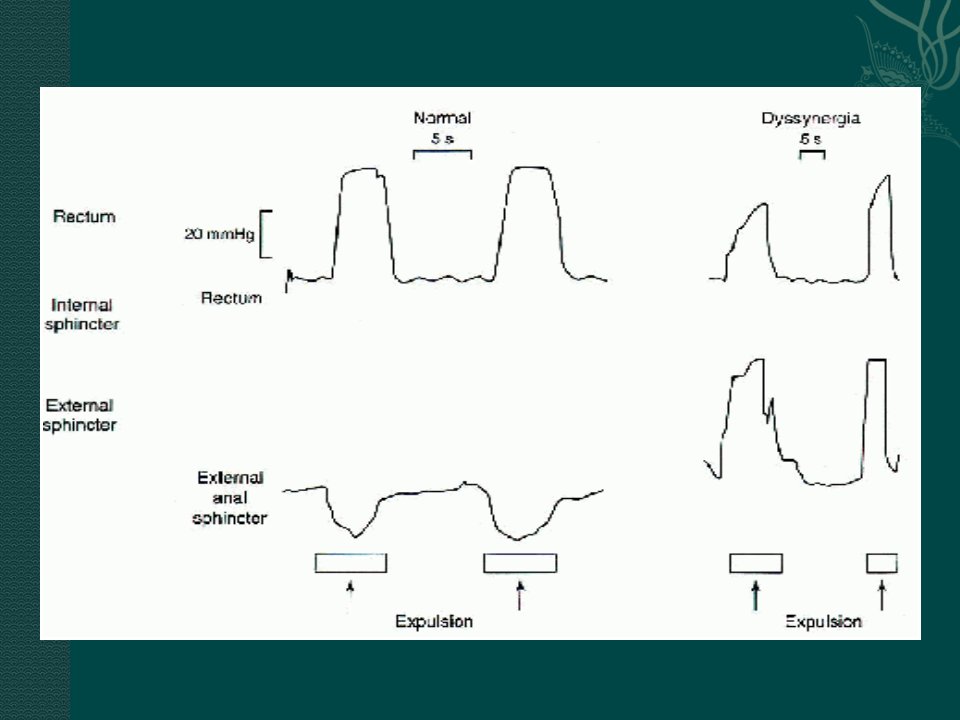 Normal
5 s

Dyssynergia
5 s

Rectum

20 mmHg

Rectum

Internal sphincter

External sphincter

External anal sphincter

Expulsion

Expulsion